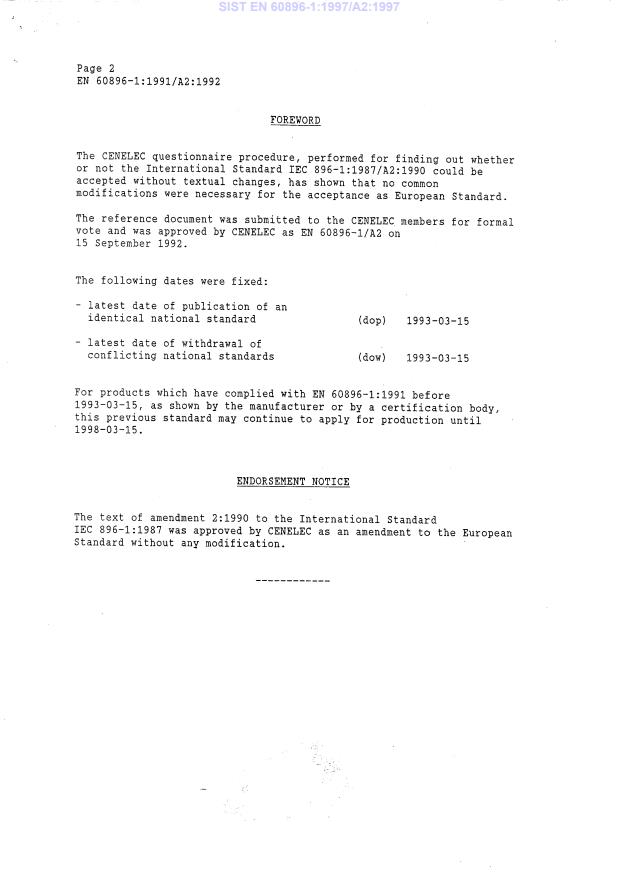 SIST EN 60896-1:1997/A2:1997

Page 2
EN 60896-1:1991/A2:1992

FOREWORD

The CENELEC questionnaire procedure, performed for finding out whether or not the International Standard IEC 896-1:1987/A2:1990 could be accepted without textual changes, has shown that no common modifications were necessary for the acceptance as European Standard.

The reference document was submitted to the CENELEC members for formal vote and was approved by CENELEC as EN 60896-1/A2 on 15 September 1992.

The following dates were fixed:

- latest date of publication of an identical national standard (dop) 1993-03-15

- latest date of withdrawal of conflicting national standards (dow) 1993-03-15

For products which have complied with EN 60896-1:1991 before 1993-03-15, as shown by the manufacturer or by a certification body, this previous standard may continue to apply for production until 1998-03-15.

ENDORSEMENT NOTICE

The text of amendment 2:1990 to the International Standard IEC 896-1:1987 was approved by CENELEC as an amendment to the European Standard without any modification.

------------